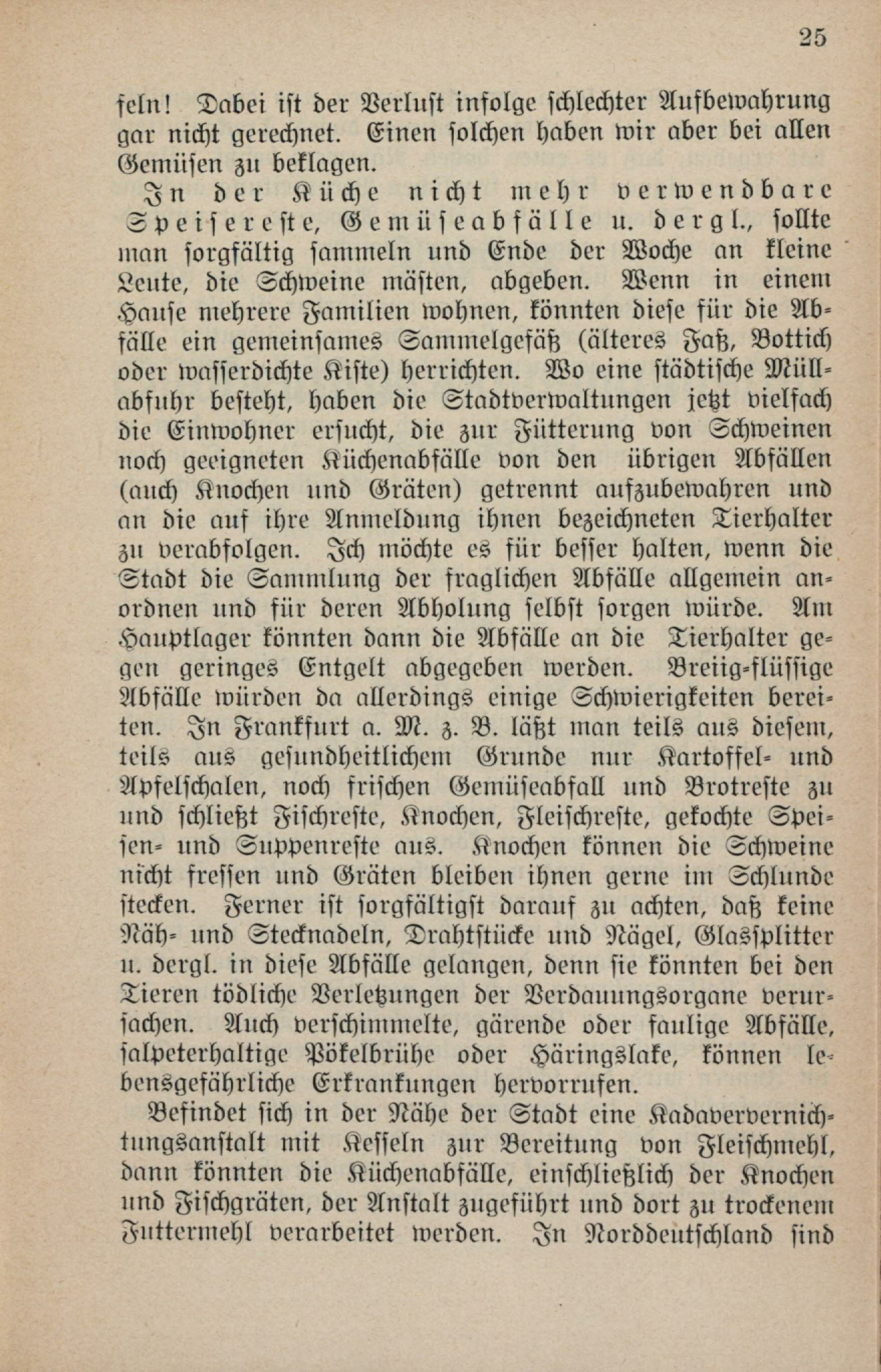 25

feln! Dabei ist der Verlust infolge schlechter Aufbewahrung gar nicht gerechnet. Einen solchen haben wir aber bei allen Gemüsen zu beklagen.

In der Küche nicht mehr verwendbare Speisereste, Gemüseabfälle u. dergl., sollte man sorgfältig sammeln und Ende der Woche an kleine Leute, die Schweine mästen, abgeben. Wenn in einem Hause mehrere Familien wohnen, könnten diese für die Abfälle ein gemeinsames Sammelgefäß (älteres Faß, Bottich oder wasserdichte Kiste) herrichten. Wo eine städtische Müllabfuhr besteht, haben die Stadtverwaltungen jetzt vielfach die Einwohner ersucht, die zur Fütterung von Schweinen noch geeigneten Küchenabfälle von den übrigen Abfällen (auch Knochen und Gräten) getrennt aufzubewahren und an die auf ihre Anmeldung ihnen bezeichneten Tierhalter zu verabfolgen. Ich möchte es für besser halten, wenn die Stadt die Sammlung der fraglichen Abfälle allgemein anordnen und für deren Abholung selbst sorgen würde. Am Hauptlager könnten dann die Abfälle an die Tierhalter gegen geringes Entgelt abgegeben werden. Breiig-flüssige Abfälle würden da allerdings einige Schwierigkeiten bereiten. In Frankfurt a. M. z. B. läßt man teils aus diesem, teils aus gesundheitlichem Grunde nur Kartoffel- und Apfelschalen, noch frischen Gemüseabfall und Brotreste zu und schließt Fischreste, Knochen, Fleischreste, gekochte Speisen- und Suppenreste aus. Knochen können die Schweine nicht fressen und Gräten bleiben ihnen gerne im Schlunde stecken. Ferner ist sorgfältigst darauf zu achten, daß keine Näh- und Stecknadeln, Drahtstücke und Nägel, Glassplitter u. dergl. in diese Abfälle gelangen, denn sie könnten bei den Tieren tödliche Verletzungen der Verdauungsorgane verursachen. Auch verschimmelte, gärende oder faulige Abfälle, salpeterhaltige Pökelbrühe oder Häringslake, können lebensgefährliche Erkrankungen hervorrufen.

Befindet sich in der Nähe der Stadt eine Kadaververnichtungsanstalt mit Kesseln zur Bereitung von Fleischmehl, dann könnten die Küchenabfälle, einschließlich der Knochen und Fischgräten, der Anstalt zugeführt und dort zu trockenem Futtermehl verarbeitet werden. In Norddeutschland sind